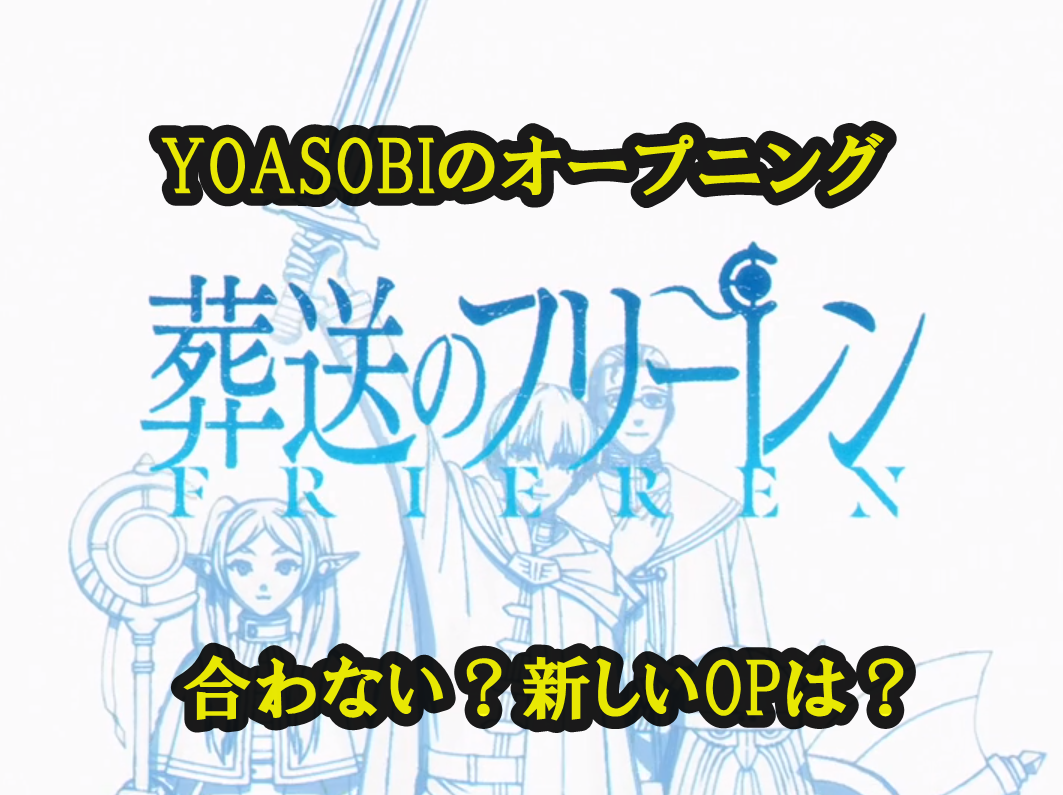 YOASOBIのオープニング

葬送のフリーレン
FRIEREN

合わない？新しいOPは？